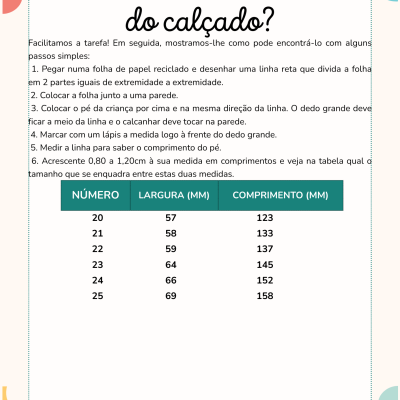 do calçado?

Facilitamos a tarefa! Em seguida, mostramos-lhe como pode encontrá-lo com alguns passos simples:

1. Pegar numa folha de papel reciclado e desenhar uma linha reta que divida a folha em 2 partes iguais de extremidade a extremidade.

2. Colocar a folha junto a uma parede.

3. Colocar o pé da criança por cima e na mesma direção da linha. O dedo grande deve ficar a meio da linha e o calcanhar deve tocar na parede.

4. Marcar com um lápis a medida logo à frente do dedo grande.

5. Medir a linha para saber o comprimento do pé.

6. Acrescente 0,80 a 1,20cm à sua medida em comprimentos e veja na tabela qual o tamanho que se enquadra entre estas duas medidas.

| NÚMERO | LARGURA (MM) | COMPRIMENTO (MM) |
|---|---|---|
| 20 | 57 | 123 |
| 21 | 58 | 133 |
| 22 | 59 | 137 |
| 23 | 64 | 145 |
| 24 | 66 | 152 |
| 25 | 69 | 158 |